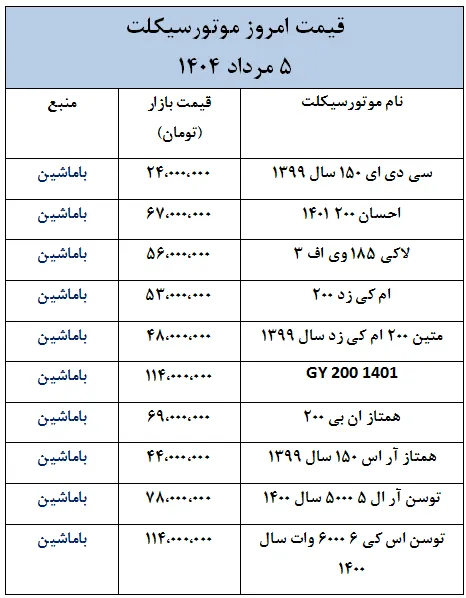 قیمت امروز موتورسیکلت
۵ مرداد ۱۴۰۴

| نام موتورسیکلت | قیمت بازار (تومان) | منبع |
|---|---|---|
| سی دی ای ۱۵۰ سال ۱۳۹۹ | ۲۴,۰۰۰,۰۰۰ | باماشین |
| احسان ۲۰۰ ۱۴۰۱ | ۶۷,۰۰۰,۰۰۰ | باماشین |
| لاکی ۱۸۵ وی اف ۳ | ۵۶,۰۰۰,۰۰۰ | باماشین |
| ام کی زد ۲۰۰ | ۵۳,۰۰۰,۰۰۰ | باماشین |
| متین ۲۰۰ ام کی زد سال ۱۳۹۹ | ۴۸,۰۰۰,۰۰۰ | باماشین |
| GY 200 1401 | ۱۱۴,۰۰۰,۰۰۰ | باماشین |
| همتاز ان بی ۲۰۰ | ۶۹,۰۰۰,۰۰۰ | باماشین |
| همتاز آر اس ۱۵۰ سال ۱۳۹۹ | ۴۴,۰۰۰,۰۰۰ | باماشین |
| توسن آر ال ۵ ۵۰۰۰ سال ۱۴۰۰ | ۷۸,۰۰۰,۰۰۰ | باماشین |
| توسن اس کی ۶ ۶۰۰۰ وات سال ۱۴۰۰ | ۱۱۴,۰۰۰,۰۰۰ | باماشین |